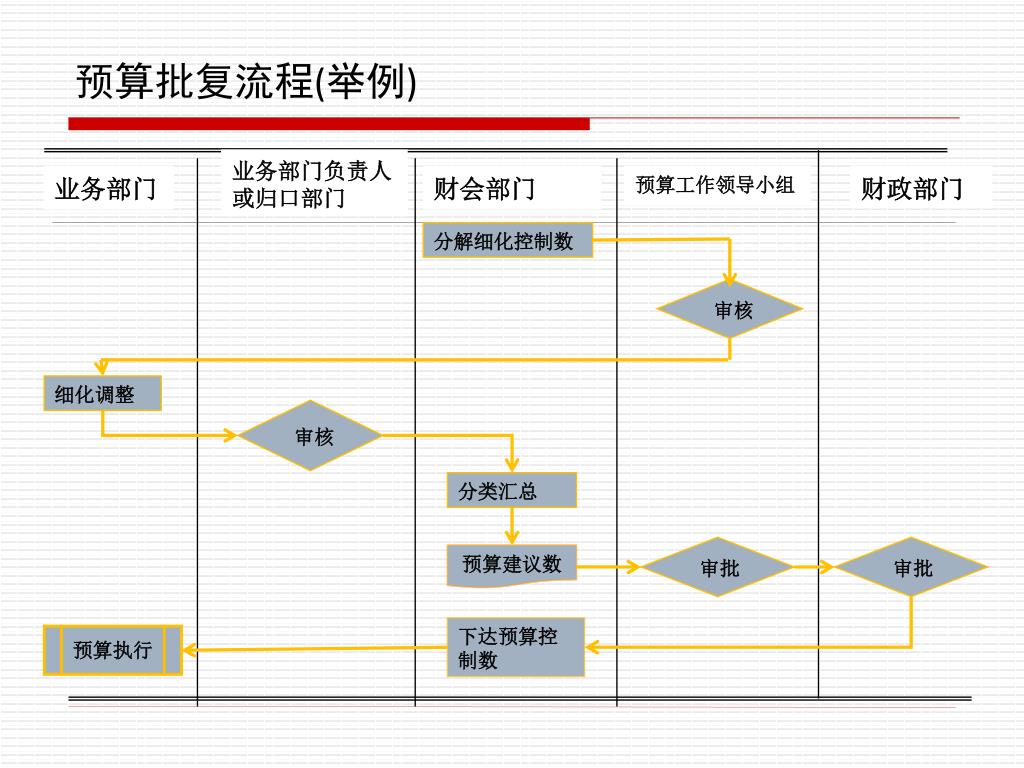 预算批复流程(举例)

业务部门

业务部门负责人或归口部门

财会部门

预算工作领导小组

财政部门

分解细化控制数

审核

细化调整

审核

分类汇总

预算建议数

审批

审批

下达预算控制数

预算执行